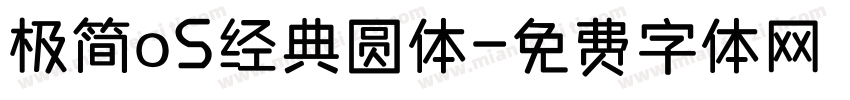 极简oS经典圆体-免费字体网